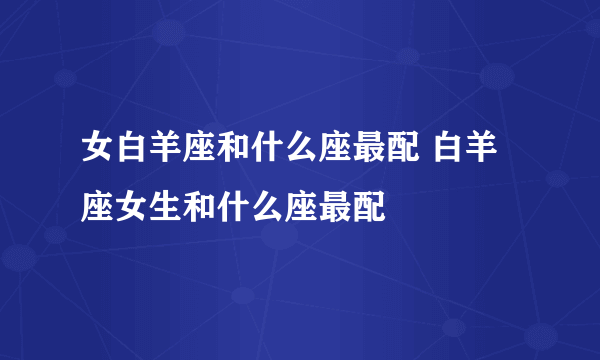 女白羊座和什么座最配 白羊座女生和什么座最配